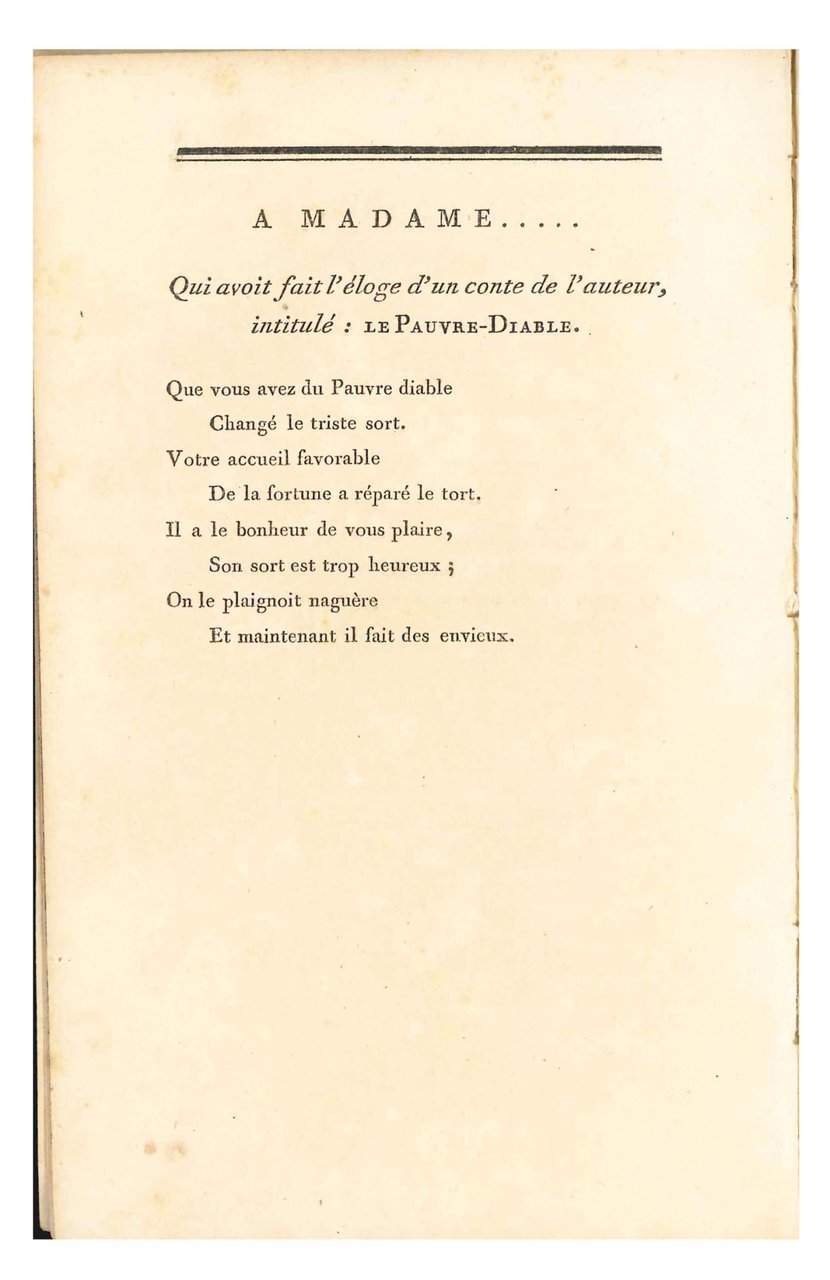 A MADAME.....

Qui avoit fait l'éloge d'un conte de l'auteur, intitulé : LE PAUVRE-DIABLE.

Que vous avez du Pauvre diable
Changé le triste sort.
Votre accueil favorable
De la fortune a réparé le tort.
Il a le bonheur de vous plaire,
Son sort est trop heureux ;
On le plaignoit naguère
Et maintenant il fait des envieux.